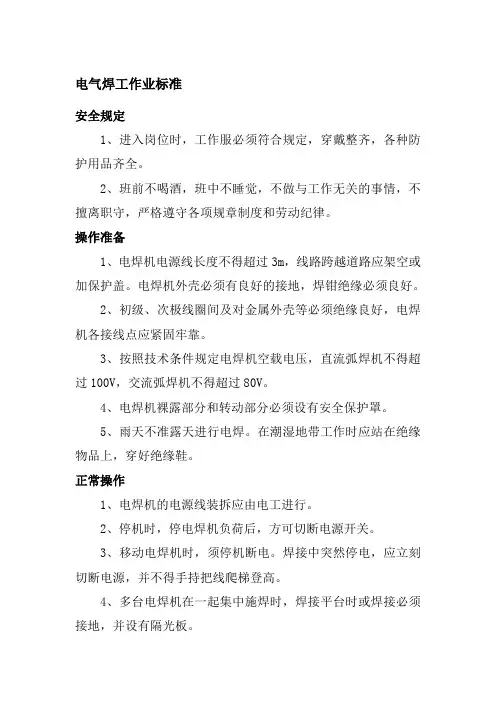 电气焊工作业标准

安全规定

1、进入岗位时，工作服必须符合规定，穿戴整齐，各种防护用品齐全。

2、班前不喝酒，班中不睡觉，不做与工作无关的事情，不擅离职守，严格遵守各项规章制度和劳动纪律。

操作准备

1、电焊机电源线长度不得超过 3m，线路跨越道路应架空或加保护盖。电焊机外壳必须有良好的接地，焊钳绝缘必须良好。

2、初级、次极线圈间及对金属外壳等必须绝缘良好，电焊机各接线点应紧固牢靠。

3、按照技术条件规定电焊机空载电压，直流弧焊机不得超过 100V，交流弧焊机不得超过 80V。

4、电焊机裸露部分和转动部分必须设有安全保护罩。

5、雨天不准露天进行电焊。在潮湿地带工作时应站在绝缘物品上，穿好绝缘鞋。

正常操作

1、电焊机的电源线装拆应由电工进行。

2、停机时，停电焊机负荷后，方可切断电源开关。

3、移动电焊机时，须停机断电。焊接中突然停电，应立刻切断电源，并不得手持把线爬梯登高。

4、多台电焊机在一起集中施焊时，焊接平台时或焊接必须接地，并设有隔光板。